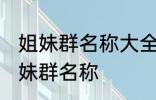 姐妹群名称大全
妹群名称